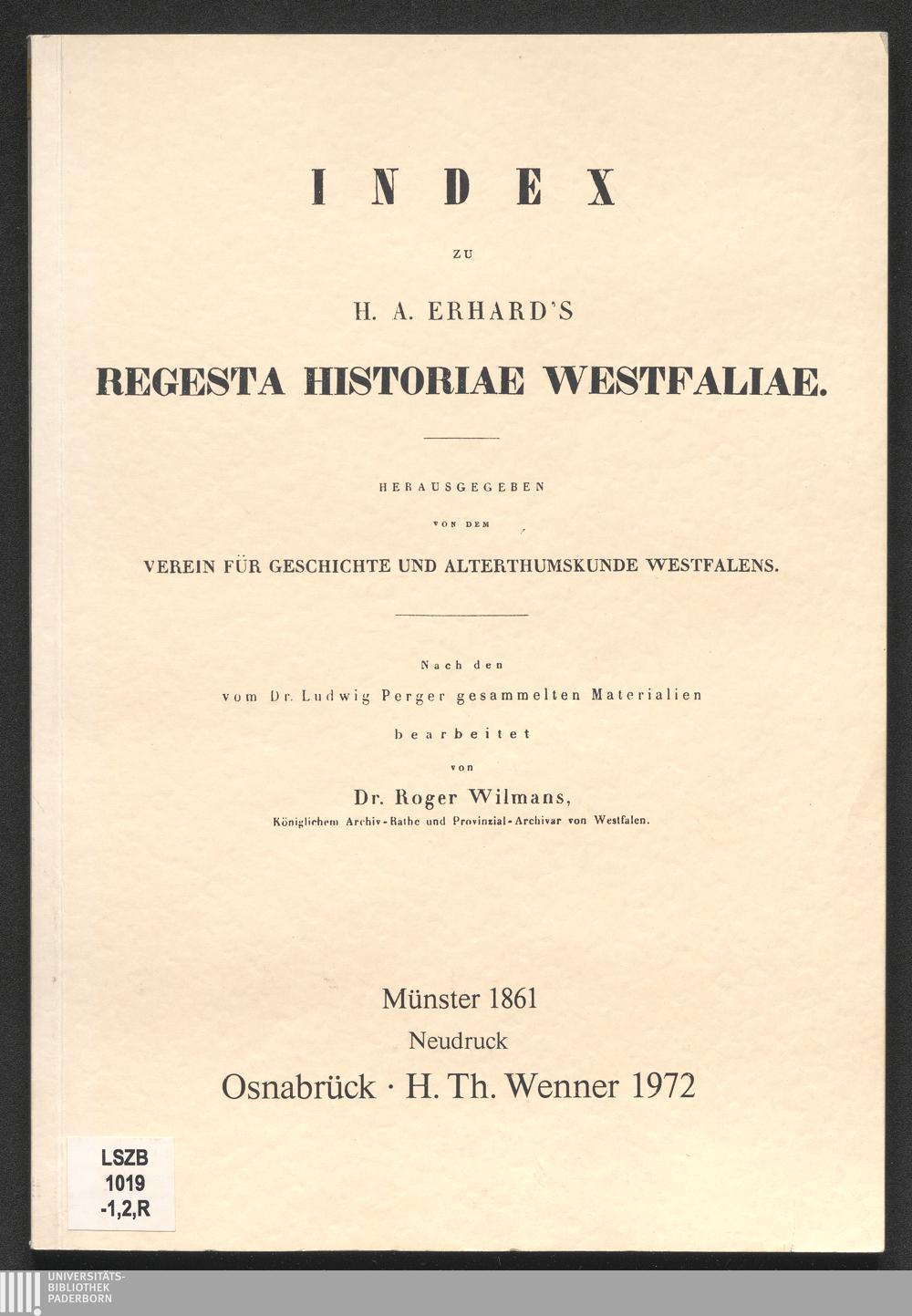 INDEX

ZU

H. A. ERHARD'S

REGESTA HISTORIAE WESTFALIAE.

HERAUSGEGEBEN

VON DEM

VEREIN FÜR GESCHICHTE UND ALTERTHUMSKUNDE WESTFALENS.

Nach den

vom Dr. Ludwig Perger gesammelten Materialien

bearbeitet

von

Dr. Roger Wilmans,

Königlichem Archiv-Rathe und Provinzial-Archivar von Westfalen.

Münster 1861

Neudruck

Osnabrück · H. Th. Wenner 1972

LSZB
1019
-1,2,R

UNIVERSITÄTS-
BIBLIOTHEK
PADERBORN